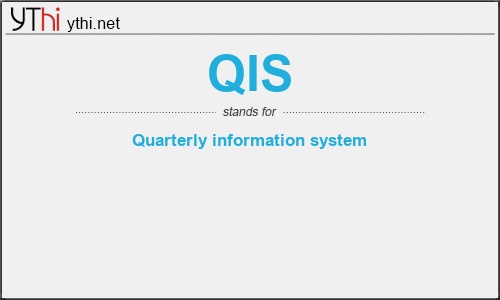 YThi ythi.net

QIS

stands for

Quarterly information system